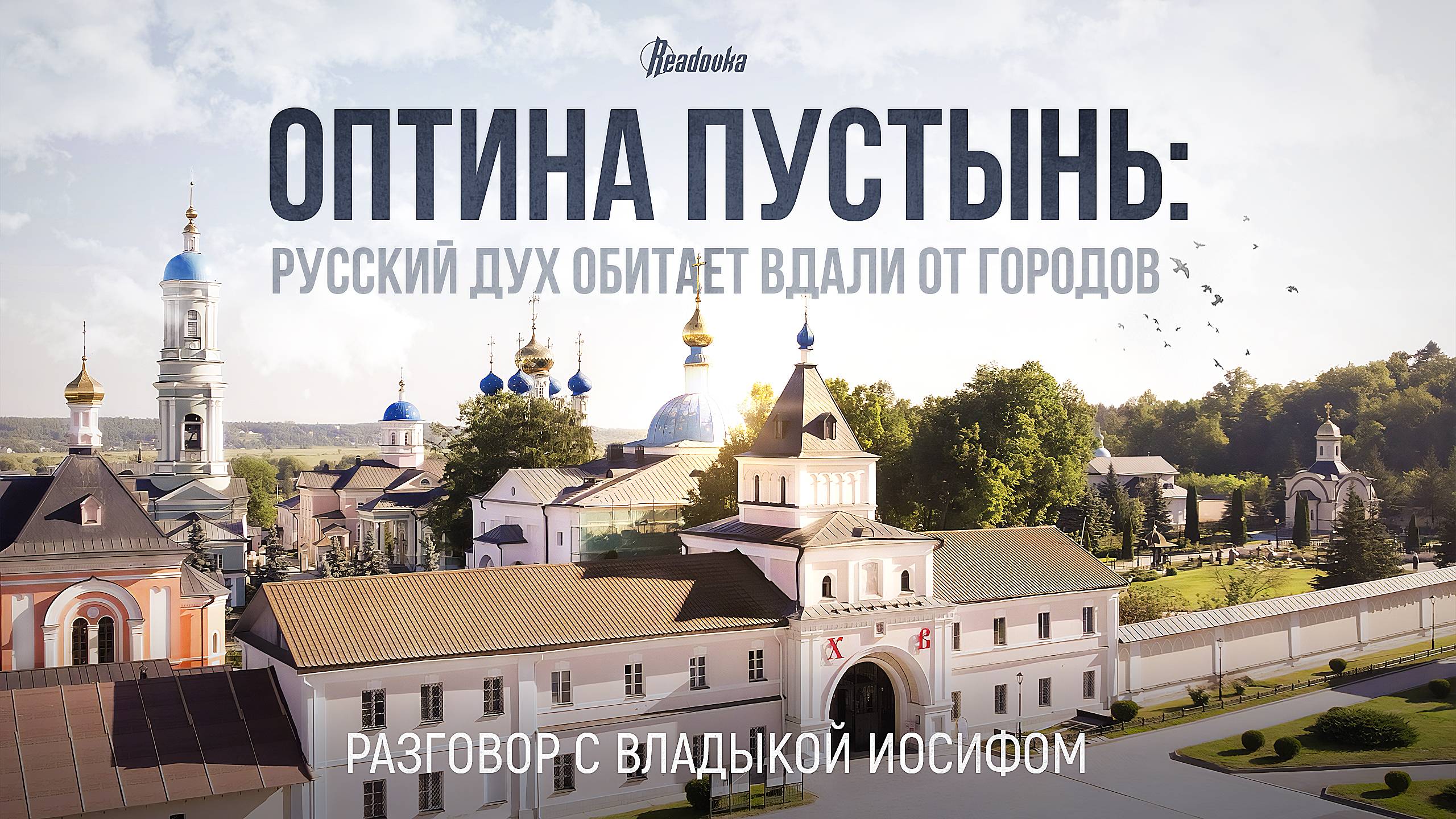 Readovka

ОПТИНА ПУСТЫНЬ:

РУССКИЙ ДУХ ОБИТАЕТ ВДАЛИ ОТ ГОРОДОВ

Х В

РАЗГОВОР С ВЛАДЫКОЙ ИОСИФОМ